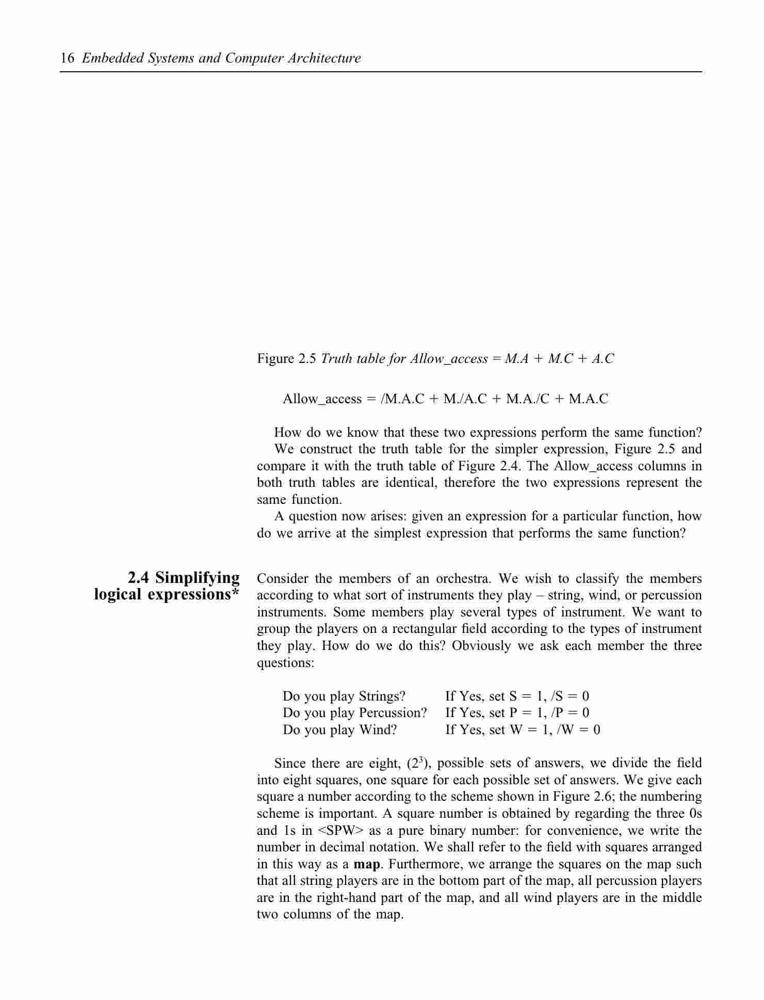 16 Embedded Systems and Computer Architecture

Figure 2.5 Truth table for Allow_access = M.A + M.C + A.C

Allow_access = /M.A.C + M./A.C + M.A./C + M.A.C

How do we know that these two expressions perform the same function? We construct the truth table for the simpler expression, Figure 2.5 and compare it with the truth table of Figure 2.4. The Allow_access columns in both truth tables are identical, therefore the two expressions represent the same function.

A question now arises: given an expression for a particular function, how do we arrive at the simplest expression that performs the same function?

2.4 Simplifying logical expressions*

Consider the members of an orchestra. We wish to classify the members according to what sort of instruments they play – string, wind, or percussion instruments. Some members play several types of instrument. We want to group the players on a rectangular field according to the types of instrument they play. How do we do this? Obviously we ask each member the three questions:

Do you play Strings? If Yes, set S = 1, /S = 0
Do you play Percussion? If Yes, set P = 1, /P = 0
Do you play Wind? If Yes, set W = 1, /W = 0

Since there are eight, ($2^3$), possible sets of answers, we divide the field into eight squares, one square for each possible set of answers. We give each square a number according to the scheme shown in Figure 2.6; the numbering scheme is important. A square number is obtained by regarding the three 0s and 1s in <SPW> as a pure binary number: for convenience, we write the number in decimal notation. We shall refer to the field with squares arranged in this way as a map. Furthermore, we arrange the squares on the map such that all string players are in the bottom part of the map, all percussion players are in the right-hand part of the map, and all wind players are in the middle two columns of the map.